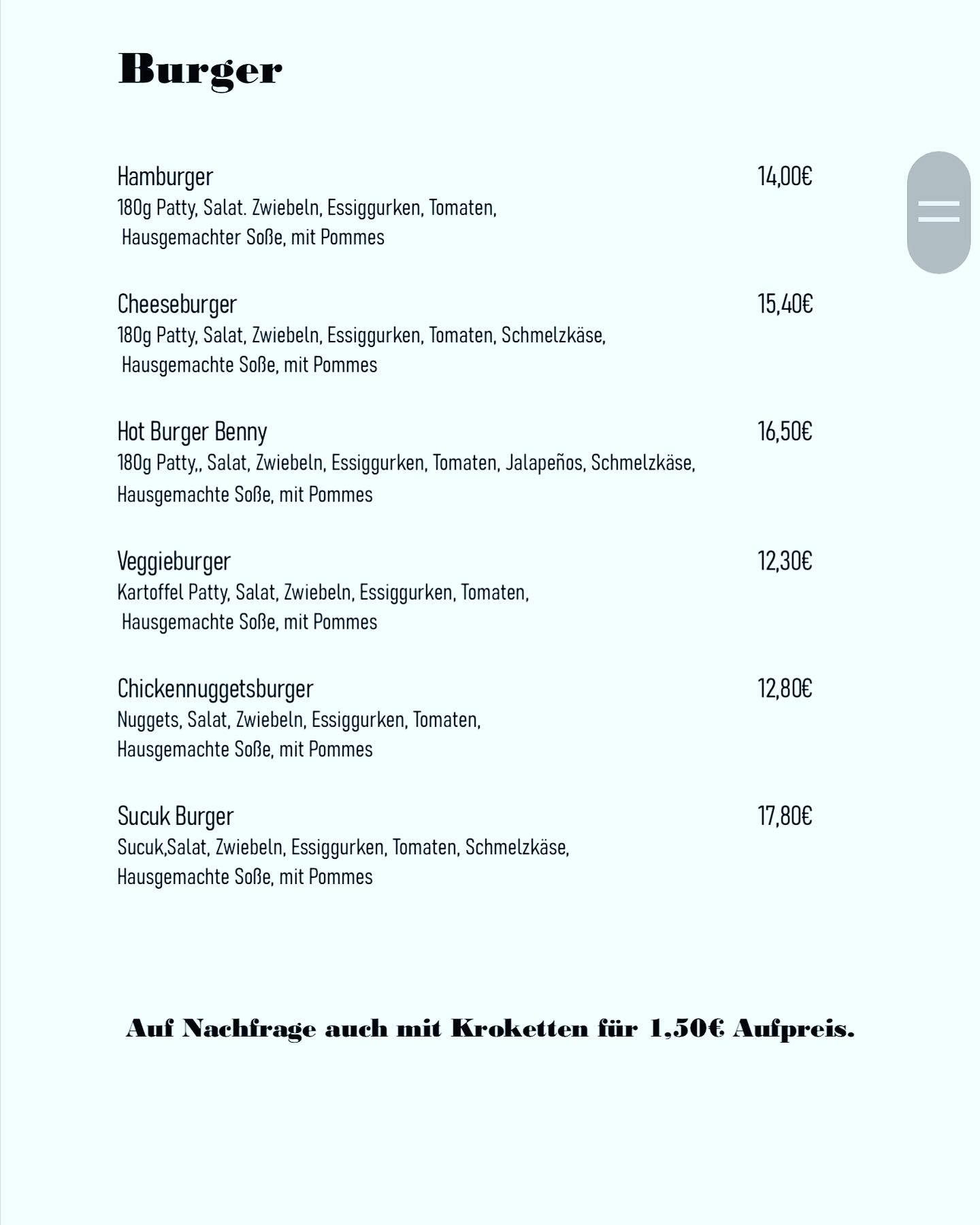 Burger

Hamburger 14,00€
180g Patty, Salat. Zwiebeln, Essiggurken, Tomaten, Hausgemachter Soße, mit Pommes

Cheeseburger 15,40€
180g Patty, Salat, Zwiebeln, Essiggurken, Tomaten, Schmelzkäse, Hausgemachte Soße, mit Pommes

Hot Burger Benny 16,50€
180g Patty,, Salat, Zwiebeln, Essiggurken, Tomaten, Jalapeños, Schmelzkäse, Hausgemachte Soße, mit Pommes

Veggieburger 12,30€
Kartoffel Patty, Salat, Zwiebeln, Essiggurken, Tomaten, Hausgemachte Soße, mit Pommes

Chickennuggetsburger 12,80€
Nuggets, Salat, Zwiebeln, Essiggurken, Tomaten, Hausgemachte Soße, mit Pommes

Sucuk Burger 17,80€
Sucuk,Salat, Zwiebeln, Essiggurken, Tomaten, Schmelzkäse, Hausgemachte Soße, mit Pommes

Auf Nachfrage auch mit Kroketten für 1,50€ Aufpreis.